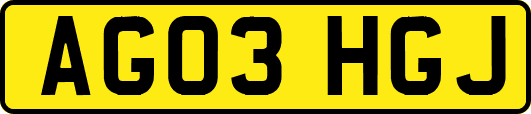 AG03 HGJ